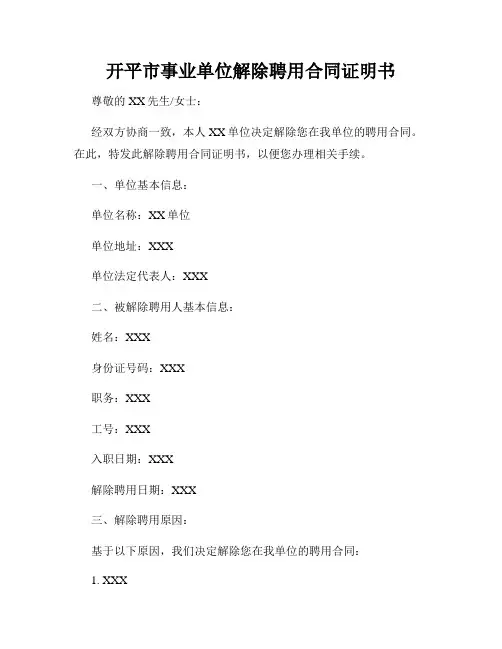 开平市事业单位解除聘用合同证明书

尊敬的 XX 先生/女士：

经双方协商一致，本人 XX 单位决定解除您在我单位的聘用合同。在此，特发此解除聘用合同证明书，以便您办理相关手续。

一、单位基本信息：

单位名称：XX 单位

单位地址：XXX

单位法定代表人：XXX

二、被解除聘用人基本信息：

姓名：XXX

身份证号码：XXX

职务：XXX

工号：XXX

入职日期：XXX

解除聘用日期：XXX

三、解除聘用原因：

基于以下原因，我们决定解除您在我单位的聘用合同：

1. XXX